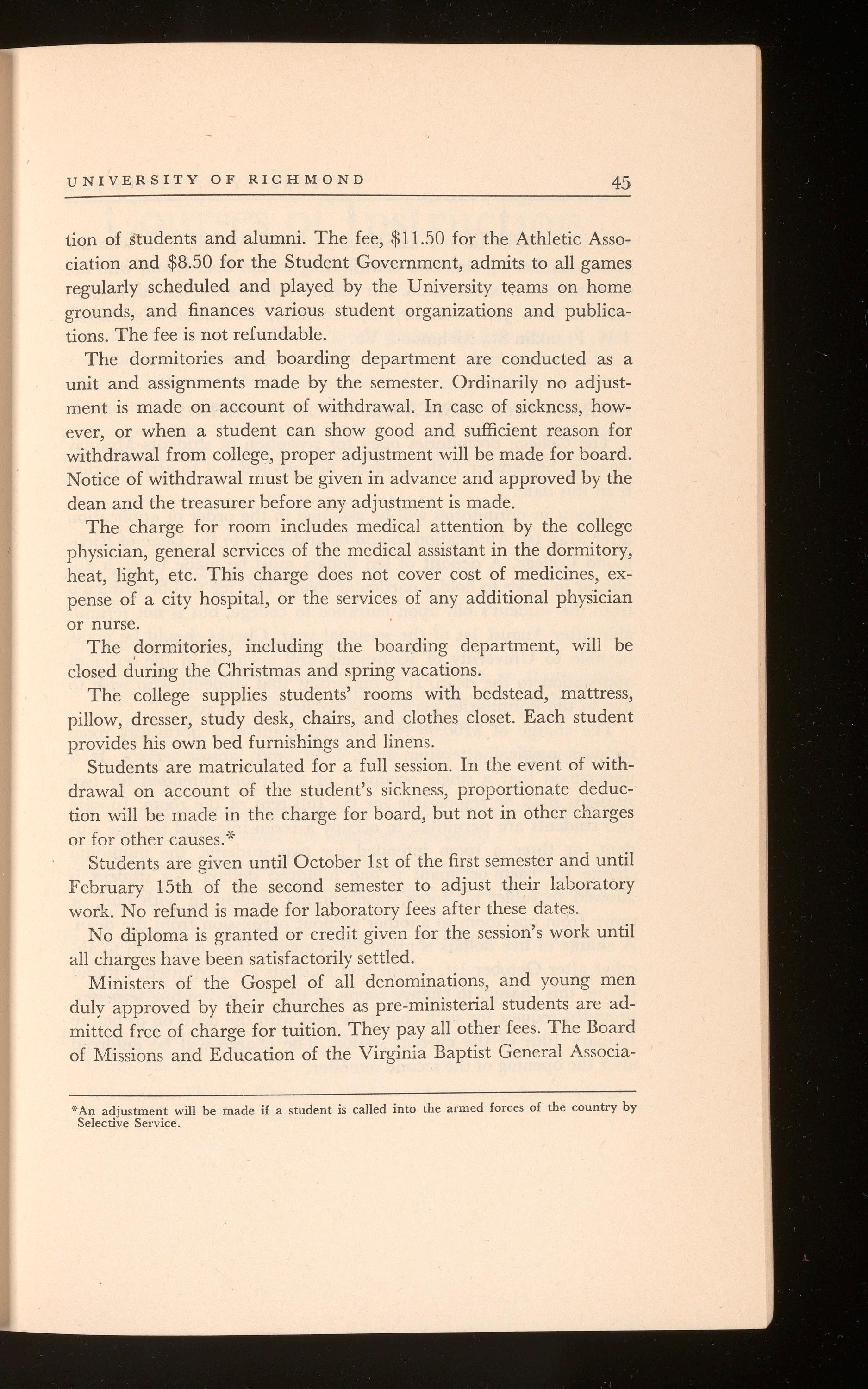 UNIVERSITY OF RICHMOND 45

tion of students and alumni. The fee, \$11.50 for the Athletic Association and \$8.50 for the Student Government, admits to all games regularly scheduled and played by the University teams on home grounds, and finances various student organizations and publications. The fee is not refundable.

The dormitories and boarding department are conducted as a unit and assignments made by the semester. Ordinarily no adjustment is made on account of withdrawal. In case of sickness, however, or when a student can show good and sufficient reason for withdrawal from college, proper adjustment will be made for board. Notice of withdrawal must be given in advance and approved by the dean and the treasurer before any adjustment is made.

The charge for room includes medical attention by the college physician, general services of the medical assistant in the dormitory, heat, light, etc. This charge does not cover cost of medicines, expense of a city hospital, or the services of any additional physician or nurse.

The dormitories, including the boarding department, will be closed during the Christmas and spring vacations.

The college supplies students' rooms with bedstead, mattress, pillow, dresser, study desk, chairs, and clothes closet. Each student provides his own bed furnishings and linens.

Students are matriculated for a full session. In the event of withdrawal on account of the student's sickness, proportionate deduction will be made in the charge for board, but not in other charges or for other causes.*

Students are given until October 1st of the first semester and until February 15th of the second semester to adjust their laboratory work. No refund is made for laboratory fees after these dates.

No diploma is granted or credit given for the session's work until all charges have been satisfactorily settled.

Ministers of the Gospel of all denominations, and young men duly approved by their churches as pre-ministerial students are admitted free of charge for tuition. They pay all other fees. The Board of Missions and Education of the Virginia Baptist General Associa-

*An adjustment will be made if a student is called into the armed forces of the country by Selective Service.